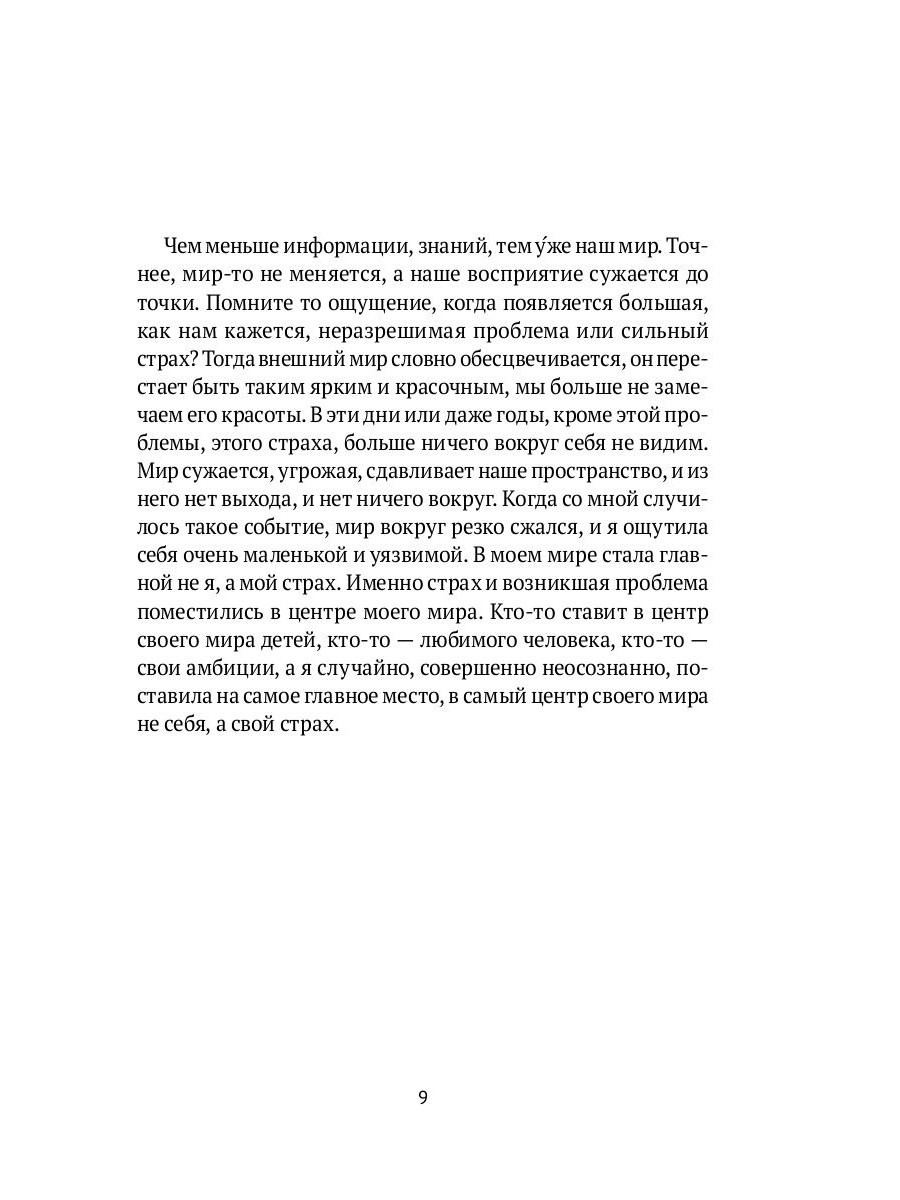 Чем меньше информации, знаний, тем у́же наш мир. Точнее, мир-то не меняется, а наше восприятие сужается до точки. Помните то ощущение, когда появляется большая, как нам кажется, неразрешимая проблема или сильный страх? Тогда внешний мир словно обесцвечивается, он перестает быть таким ярким и красочным, мы больше не замечаем его красоты. В эти дни или даже годы, кроме этой проблемы, этого страха, больше ничего вокруг себя не видим. Мир сужается, угрожая, сдавливает наше пространство, и из него нет выхода, и нет ничего вокруг. Когда со мной случилось такое событие, мир вокруг резко сжался, и я ощутила себя очень маленькой и уязвимой. В моем мире стала главной не я, а мой страх. Именно страх и возникшая проблема поместились в центре моего мира. Кто-то ставит в центр своего мира детей, кто-то — любимого человека, кто-то — свои амбиции, а я случайно, совершенно неосознанно, поставила на самое главное место, в самый центр своего мира не себя, а свой страх.

9